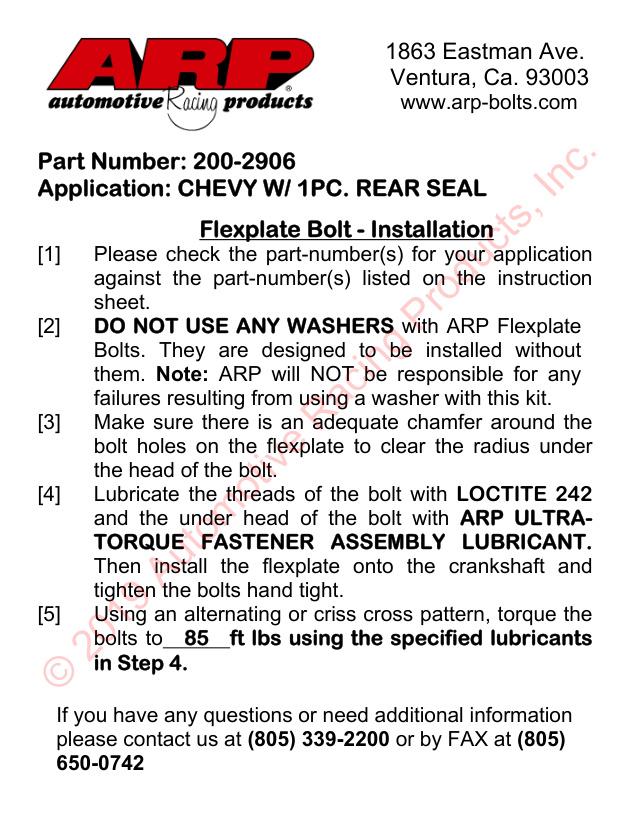 ARP®
automotive Racing products

1863 Eastman Ave.
Ventura, Ca. 93003
www.arp-bolts.com

Part Number: 200-2906
Application: CHEVY W/ 1PC. REAR SEAL

Flexplate Bolt - Installation

[1] Please check the part-number(s) for your application against the part-number(s) listed on the instruction sheet.

[2] DO NOT USE ANY WASHERS with ARP Flexplate Bolts. They are designed to be installed without them. Note: ARP will NOT be responsible for any failures resulting from using a washer with this kit.

[3] Make sure there is an adequate chamfer around the bolt holes on the flexplate to clear the radius under the head of the bolt.

[4] Lubricate the threads of the bolt with LOCTITE 242 and the under head of the bolt with ARP ULTRA-TORQUE FASTENER ASSEMBLY LUBRICANT. Then install the flexplate onto the crankshaft and tighten the bolts hand tight.

[5] Using an alternating or criss cross pattern, torque the bolts to 85 ft lbs using the specified lubricants in Step 4.

If you have any questions or need additional information please contact us at (805) 339-2200 or by FAX at (805) 650-0742

© 2016 Automotive Racing Products, Inc.